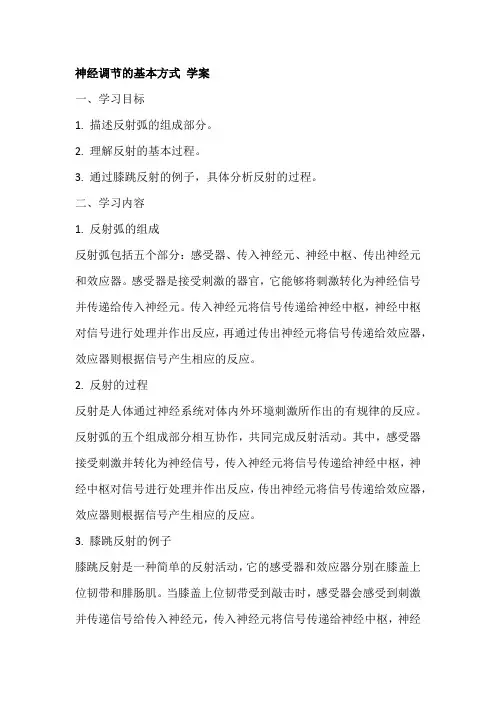 神经调节的基本方式 学案

一、学习目标

1. 描述反射弧的组成部分。

2. 理解反射的基本过程。

3. 通过膝跳反射的例子，具体分析反射的过程。

二、学习内容

1. 反射弧的组成

反射弧包括五个部分：感受器、传入神经元、神经中枢、传出神经元和效应器。感受器是接受刺激的器官，它能够将刺激转化为神经信号并传递给传入神经元。传入神经元将信号传递给神经中枢，神经中枢对信号进行处理并作出反应，再通过传出神经元将信号传递给效应器，效应器则根据信号产生相应的反应。

2. 反射的过程

反射是人体通过神经系统对体内外环境刺激所作出的有规律的反应。反射弧的五个组成部分相互协作，共同完成反射活动。其中，感受器接受刺激并转化为神经信号，传入神经元将信号传递给神经中枢，神经中枢对信号进行处理并作出反应，传出神经元将信号传递给效应器，效应器则根据信号产生相应的反应。

3. 膝跳反射的例子

膝跳反射是一种简单的反射活动，它的感受器和效应器分别在膝盖上位韧带和腓肠肌。当膝盖上位韧带受到敲击时，感受器会感受到刺激并传递信号给传入神经元，传入神经元将信号传递给神经中枢，神经